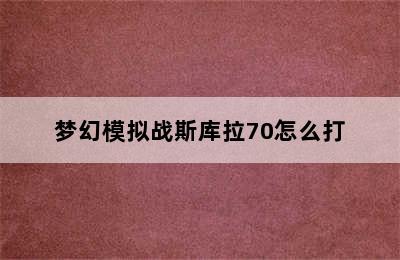 梦幻模拟战斯库拉70怎么打